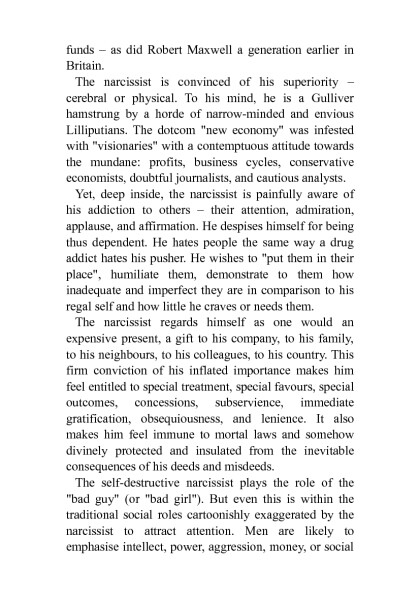 funds – as did Robert Maxwell a generation earlier in Britain.

The narcissist is convinced of his superiority – cerebral or physical. To his mind, he is a Gulliver hamstrung by a horde of narrow-minded and envious Lilliputians. The dotcom "new economy" was infested with "visionaries" with a contemptuous attitude towards the mundane: profits, business cycles, conservative economists, doubtful journalists, and cautious analysts.

Yet, deep inside, the narcissist is painfully aware of his addiction to others – their attention, admiration, applause, and affirmation. He despises himself for being thus dependent. He hates people the same way a drug addict hates his pusher. He wishes to "put them in their place", humiliate them, demonstrate to them how inadequate and imperfect they are in comparison to his regal self and how little he craves or needs them.

The narcissist regards himself as one would an expensive present, a gift to his company, to his family, to his neighbours, to his colleagues, to his country. This firm conviction of his inflated importance makes him feel entitled to special treatment, special favours, special outcomes, concessions, subservience, immediate gratification, obsequiousness, and lenience. It also makes him feel immune to mortal laws and somehow divinely protected and insulated from the inevitable consequences of his deeds and misdeeds.

The self-destructive narcissist plays the role of the "bad guy" (or "bad girl"). But even this is within the traditional social roles cartoonishly exaggerated by the narcissist to attract attention. Men are likely to emphasise intellect, power, aggression, money, or social